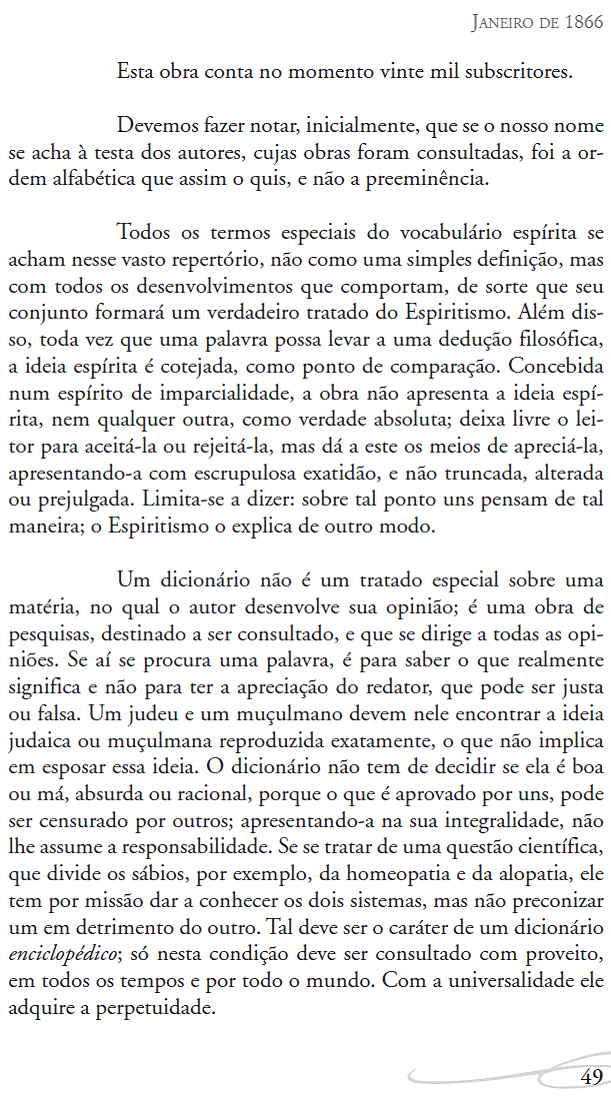 Janeiro de 1866

Esta obra conta no momento vinte mil subscritores.

Devemos fazer notar, inicialmente, que se o nosso nome se acha à testa dos autores, cujas obras foram consultadas, foi a ordem alfabética que assim o quis, e não a preeminência.

Todos os termos especiais do vocabulário espírita se acham nesse vasto repertório, não como uma simples definição, mas com todos os desenvolvimentos que comportam, de sorte que seu conjunto formará um verdadeiro tratado do Espiritismo. Além disso, toda vez que uma palavra possa levar a uma dedução filosófica, a ideia espírita é cotejada, como ponto de comparação. Concebida num espírito de imparcialidade, a obra não apresenta a ideia espírita, nem qualquer outra, como verdade absoluta; deixa livre o leitor para aceitá-la ou rejeitá-la, mas dá a este os meios de apreciá-la, apresentando-a com escrupulosa exatidão, e não truncada, alterada ou prejulgada. Limita-se a dizer: sobre tal ponto uns pensam de tal maneira; o Espiritismo o explica de outro modo.

Um dicionário não é um tratado especial sobre uma matéria, no qual o autor desenvolve sua opinião; é uma obra de pesquisas, destinado a ser consultado, e que se dirige a todas as opiniões. Se aí se procura uma palavra, é para saber o que realmente significa e não para ter a apreciação do redator, que pode ser justa ou falsa. Um judeu e um muçulmano devem nele encontrar a ideia judaica ou muçulmana reproduzida exatamente, o que não implica em esposar essa ideia. O dicionário não tem de decidir se ela é boa ou má, absurda ou racional, porque o que é aprovado por uns, pode ser censurado por outros; apresentando-a na sua integralidade, não lhe assume a responsabilidade. Se se tratar de uma questão científica, que divide os sábios, por exemplo, da homeopatia e da alopatia, ele tem por missão dar a conhecer os dois sistemas, mas não preconizar um em detrimento do outro. Tal deve ser o caráter de um dicionário enciclopédico; só nesta condição deve ser consultado com proveito, em todos os tempos e por todo o mundo. Com a universalidade ele adquire a perpetuidade.

49